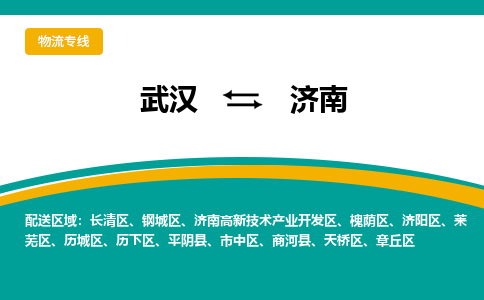 物流专线

武汉 ⇆ 济南

配送区域：长清区、钢城区、济南高新技术产业开发区、槐荫区、济阳区、莱芜区、历城区、历下区、平阴县、市中区、商河县、天桥区、章丘区